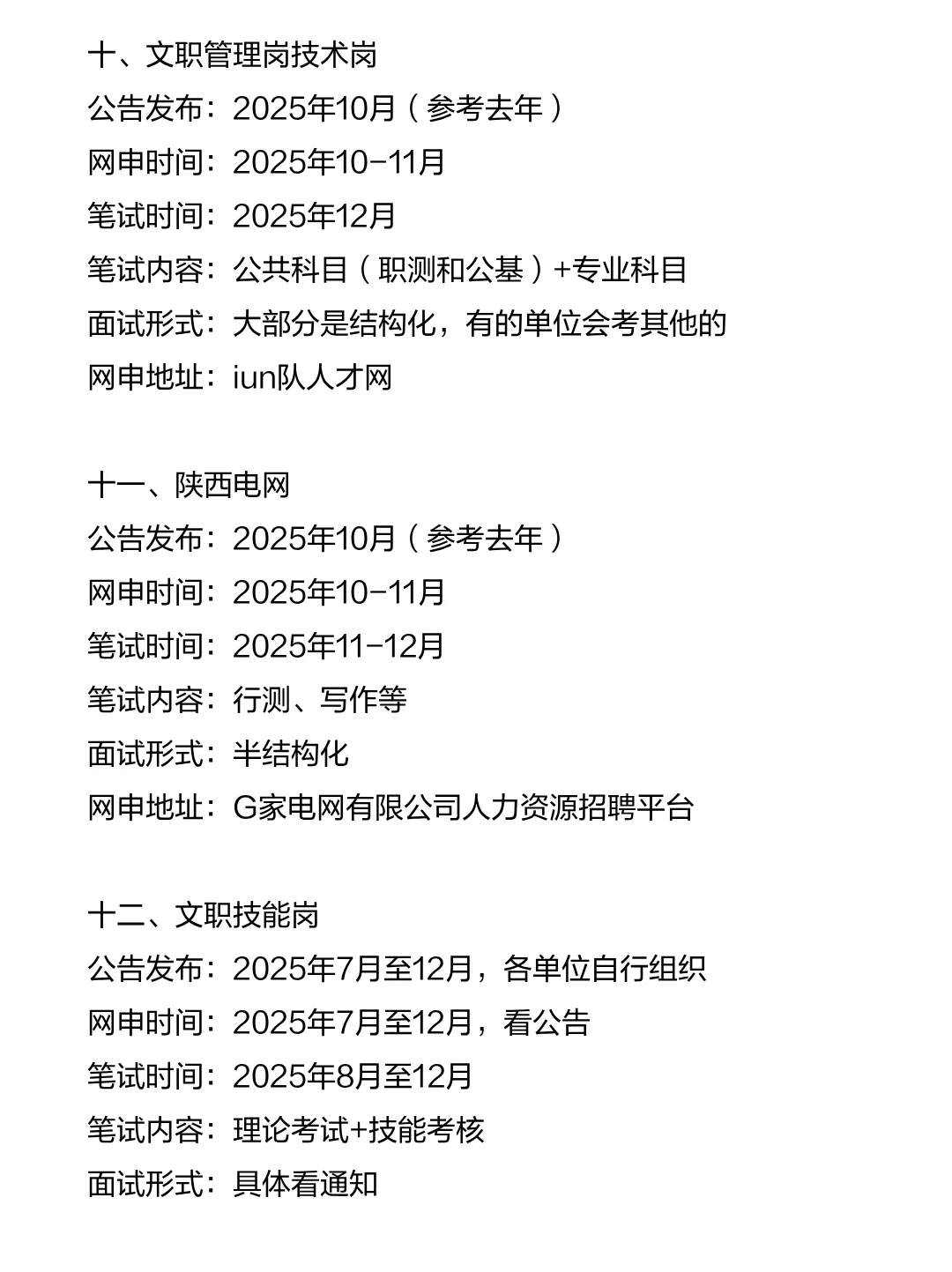 十、文职管理岗技术岗
公告发布：2025年10月（参考去年）
网申时间：2025年10-11月
笔试时间：2025年12月
笔试内容：公共科目（职测和公基）+专业科目
面试形式：大部分是结构化，有的单位会考其他的
网申地址：iun队人才网

十一、陕西电网
公告发布：2025年10月（参考去年）
网申时间：2025年10-11月
笔试时间：2025年11-12月
笔试内容：行测、写作等
面试形式：半结构化
网申地址：G家电网有限公司人力资源招聘平台

十二、文职技能岗
公告发布：2025年7月至12月，各单位自行组织
网申时间：2025年7月至12月，看公告
笔试时间：2025年8月至12月
笔试内容：理论考试+技能考核
面试形式：具体看通知